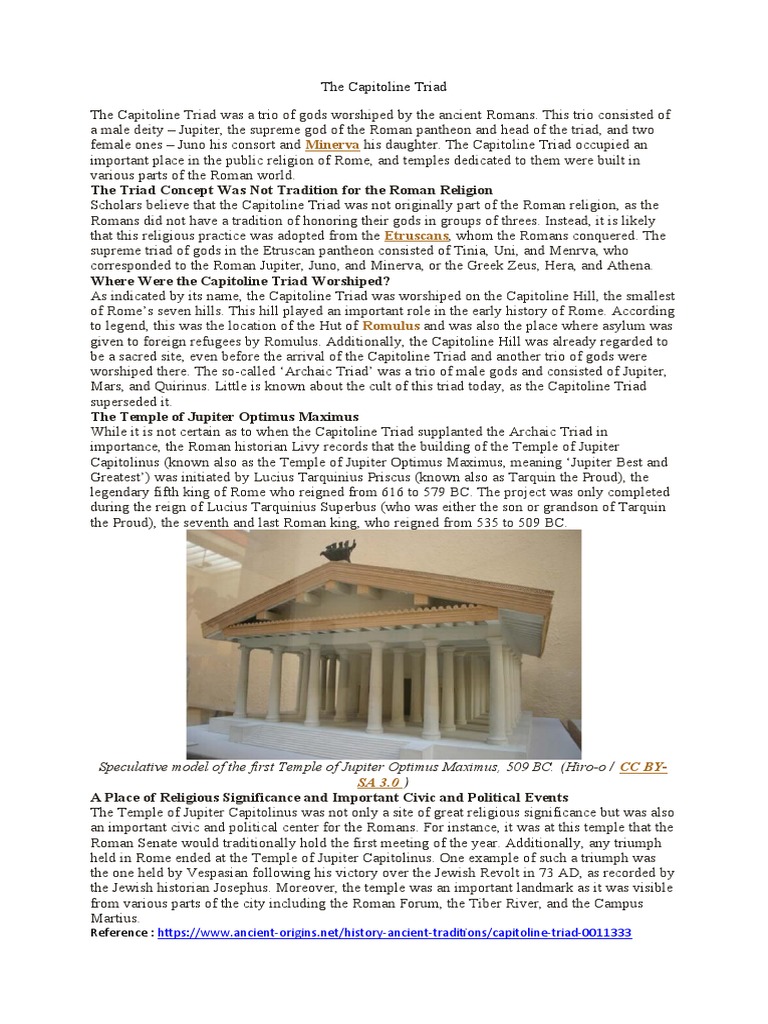 The Capitoline Triad

The Capitoline Triad was a trio of gods worshiped by the ancient Romans. This trio consisted of a male deity – Jupiter, the supreme god of the Roman pantheon and head of the triad, and two female ones – Juno his consort and Minerva his daughter. The Capitoline Triad occupied an important place in the public religion of Rome, and temples dedicated to them were built in various parts of the Roman world.

The Triad Concept Was Not Tradition for the Roman Religion

Scholars believe that the Capitoline Triad was not originally part of the Roman religion, as the Romans did not have a tradition of honoring their gods in groups of threes. Instead, it is likely that this religious practice was adopted from the Etruscans, whom the Romans conquered. The supreme triad of gods in the Etruscan pantheon consisted of Tinia, Uni, and Menrva, who corresponded to the Roman Jupiter, Juno, and Minerva, or the Greek Zeus, Hera, and Athena.

Where Were the Capitoline Triad Worshiped?

As indicated by its name, the Capitoline Triad was worshiped on the Capitoline Hill, the smallest of Rome's seven hills. This hill played an important role in the early history of Rome. According to legend, this was the location of the Hut of Romulus and was also the place where asylum was given to foreign refugees by Romulus. Additionally, the Capitoline Hill was already regarded to be a sacred site, even before the arrival of the Capitoline Triad and another trio of gods were worshiped there. The so-called 'Archaic Triad' was a trio of male gods and consisted of Jupiter, Mars, and Quirinus. Little is known about the cult of this triad today, as the Capitoline Triad superseded it.

The Temple of Jupiter Optimus Maximus

While it is not certain as to when the Capitoline Triad supplanted the Archaic Triad in importance, the Roman historian Livy records that the building of the Temple of Jupiter Capitolinus (known also as the Temple of Jupiter Optimus Maximus, meaning 'Jupiter Best and Greatest') was initiated by Lucius Tarquinius Priscus (known also as Tarquin the Proud), the legendary fifth king of Rome who reigned from 616 to 579 BC. The project was only completed during the reign of Lucius Tarquinius Superbus (who was either the son or grandson of Tarquin the Proud), the seventh and last Roman king, who reigned from 535 to 509 BC.

Speculative model of the first Temple of Jupiter Optimus Maximus, 509 BC. (Hiro-o / CC BY-SA 3.0 )

A Place of Religious Significance and Important Civic and Political Events

The Temple of Jupiter Capitolinus was not only a site of great religious significance but was also an important civic and political center for the Romans. For instance, it was at this temple that the Roman Senate would traditionally hold the first meeting of the year. Additionally, any triumph held in Rome ended at the Temple of Jupiter Capitolinus. One example of such a triumph was the one held by Vespasian following his victory over the Jewish Revolt in 73 AD, as recorded by the Jewish historian Josephus. Moreover, the temple was an important landmark as it was visible from various parts of the city including the Roman Forum, the Tiber River, and the Campus Martius.

Reference : https://www.ancient-origins.net/history-ancient-traditions/capitoline-triad-0011333